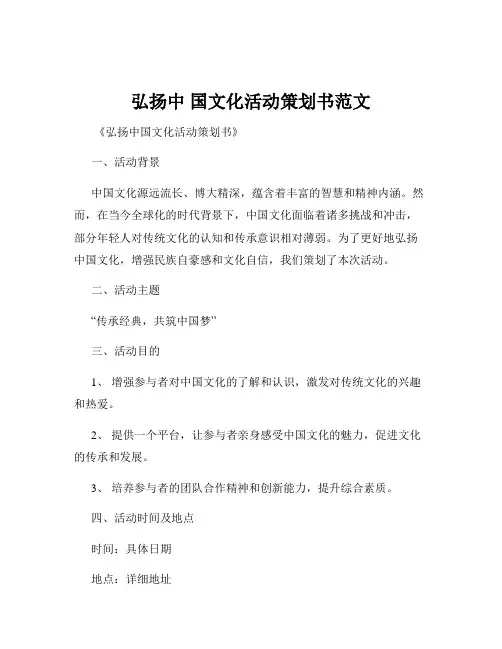 弘扬中 国文化活动策划书范文

《弘扬中国文化活动策划书》

一、活动背景

中国文化源远流长、博大精深，蕴含着丰富的智慧和精神内涵。然而，在当今全球化的时代背景下，中国文化面临着诸多挑战和冲击，部分年轻人对传统文化的认知和传承意识相对薄弱。为了更好地弘扬中国文化，增强民族自豪感和文化自信，我们策划了本次活动。

二、活动主题

“传承经典，共筑中国梦”

三、活动目的

1、 增强参与者对中国文化的了解和认识，激发对传统文化的兴趣和热爱。

2、 提供一个平台，让参与者亲身感受中国文化的魅力，促进文化的传承和发展。

3、 培养参与者的团队合作精神和创新能力，提升综合素质。

四、活动时间及地点

时间：具体日期

地点：详细地址